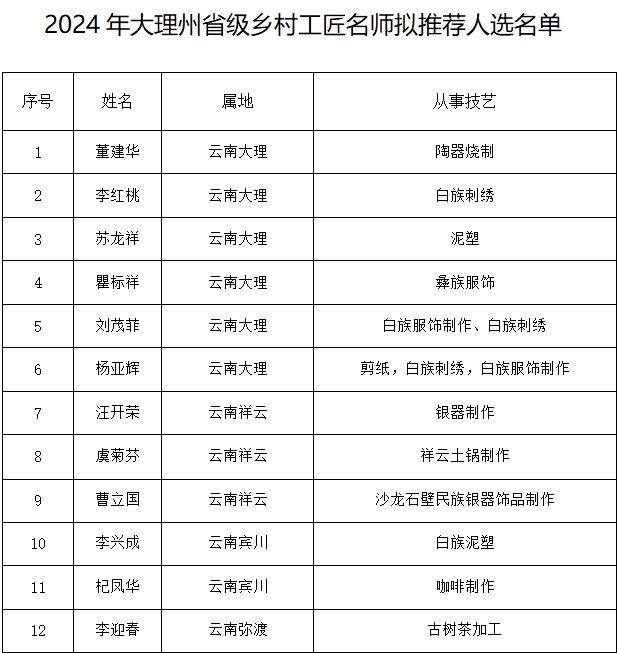 2024 年大理州省级乡村工匠名师拟推荐人选名单

| 序号 | 姓名 | 属地 | 从事技艺 |
|---|---|---|---|
| 1 | 董建华 | 云南大理 | 陶器烧制 |
| 2 | 李红桃 | 云南大理 | 白族刺绣 |
| 3 | 苏龙祥 | 云南大理 | 泥塑 |
| 4 | 瞿标祥 | 云南大理 | 彝族服饰 |
| 5 | 刘茂菲 | 云南大理 | 白族服饰制作、白族刺绣 |
| 6 | 杨亚辉 | 云南大理 | 剪纸，白族刺绣，白族服饰制作 |
| 7 | 汪开荣 | 云南祥云 | 银器制作 |
| 8 | 虞菊芬 | 云南祥云 | 祥云土锅制作 |
| 9 | 曹立国 | 云南祥云 | 沙龙石壁民族银器饰品制作 |
| 10 | 李兴成 | 云南宾川 | 白族泥塑 |
| 11 | 杞凤华 | 云南宾川 | 咖啡制作 |
| 12 | 李迎春 | 云南弥渡 | 古树茶加工 |